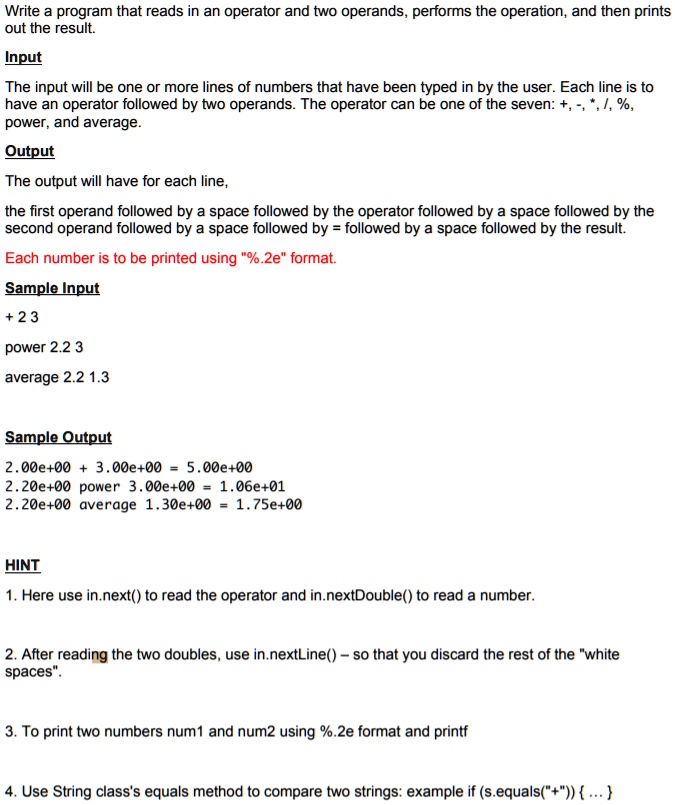 Write a program that reads in an operator and two operands, performs the operation, and then prints out the result.

Input

The input will be one or more lines of numbers that have been typed in by the user. Each line is to have an operator followed by two operands. The operator can be one of the seven: +, -, *, /, %, power, and average.

Output

The output will have for each line,

the first operand followed by a space followed by the operator followed by a space followed by the second operand followed by a space followed by = followed by a space followed by the result.

Each number is to be printed using "%.2e" format.

Sample Input

+ 2 3

power 2.2 3

average 2.2 1.3

Sample Output

2.00e+00 + 3.00e+00 = 5.00e+00
2.20e+00 power 3.00e+00 = 1.06e+01
2.20e+00 average 1.30e+00 = 1.75e+00

HINT

1. Here use in.next() to read the operator and in.nextDouble() to read a number.

2. After reading the two doubles, use in.nextLine() – so that you discard the rest of the "white spaces".

3. To print two numbers num1 and num2 using %.2e format and printf

4. Use String class's equals method to compare two strings: example if (s.equals("+")) { ... }